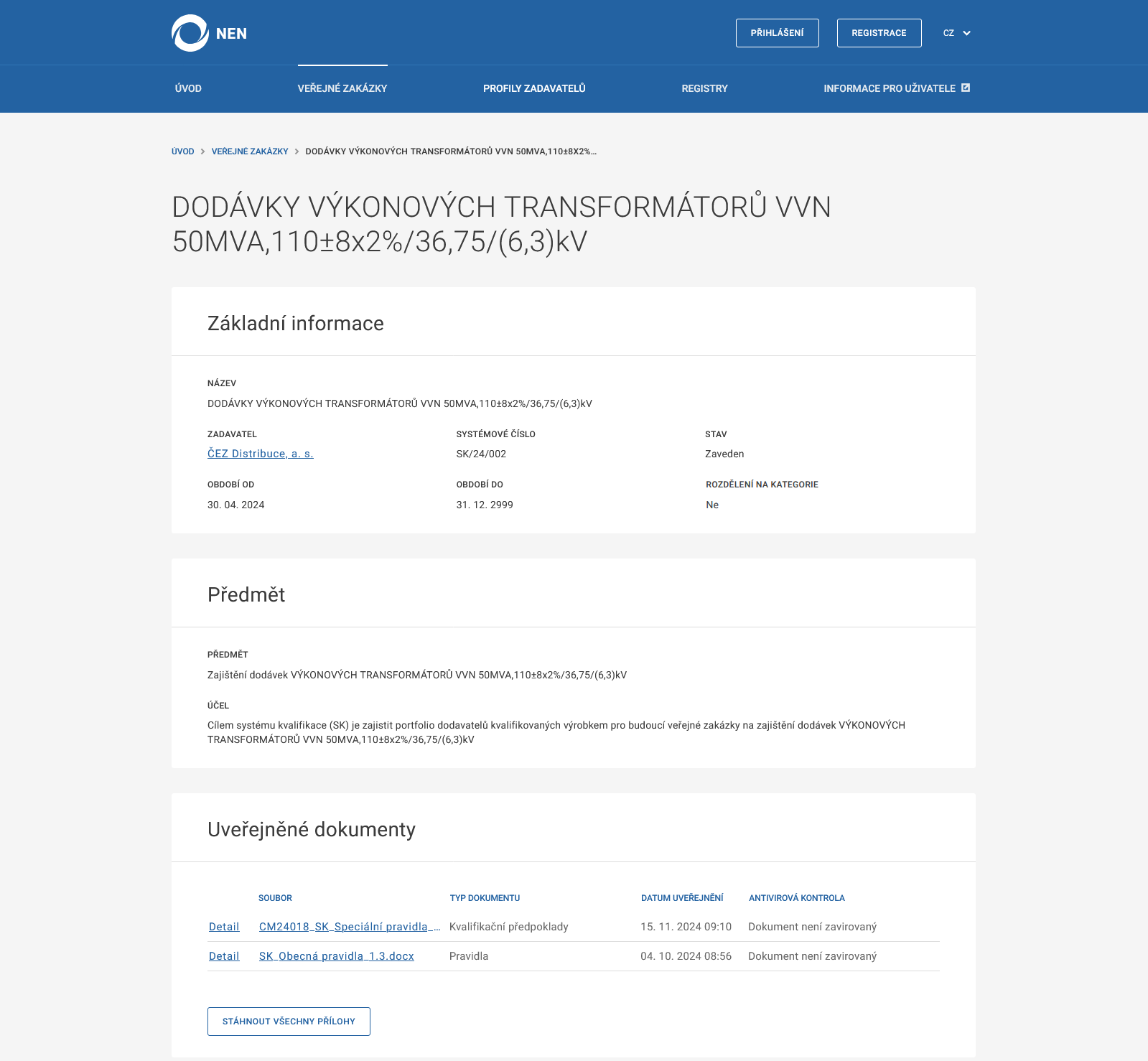 NEN

PŘIHLÁŠENÍ REGISTRACE CZ

ÚVOD VEŘEJNÉ ZAKÁZKY PROFILY ZADAVATELŮ REGISTRY INFORMACE PRO UŽIVATELE

ÚVOD > VEŘEJNÉ ZAKÁZKY > DODÁVKY VÝKONOVÝCH TRANSFORMÁTORŮ VVN 50MVA,110±8X2%...

DODÁVKY VÝKONOVÝCH TRANSFORMÁTORŮ VVN 50MVA,110±8x2%/36,75/(6,3)kV

Základní informace

NÁZEV
DODÁVKY VÝKONOVÝCH TRANSFORMÁTORŮ VVN 50MVA,110±8x2%/36,75/(6,3)kV

ZADAVATEL
ČEZ Distribuce, a. s.

SYSTÉMOVÉ ČÍSLO
SK/24/002

STAV
Zaveden

OBDOBÍ OD
30. 04. 2024

OBDOBÍ DO
31. 12. 2999

ROZDĚLENÍ NA KATEGORIE
Ne

Předmět

PŘEDMĚT
Zajištění dodávek VÝKONOVÝCH TRANSFORMÁTORŮ VVN 50MVA,110±8x2%/36,75/(6,3)kV

ÚČEL
Cílem systému kvalifikace (SK) je zajistit portfolio dodavatelů kvalifikovaných výrobkem pro budoucí veřejné zakázky na zajištění dodávek VÝKONOVÝCH TRANSFORMÁTORŮ VVN 50MVA,110±8x2%/36,75/(6,3)kV

Uveřejněné dokumenty

| | SOUBOR | TYP DOKUMENTU | DATUM UVEŘEJNĚNÍ | ANTIVIROVÁ KONTROLA |
|---|---|---|---|---|
| Detail | CM24018_SK_Speciální pravidla_... | Kvalifikační předpoklady | 15. 11. 2024 09:10 | Dokument není zavirovaný |
| Detail | SK_Obecná pravidla_1.3.docx | Pravidla | 04. 10. 2024 08:56 | Dokument není zavirovaný |

STÁHNOUT VŠECHNY PŘÍLOHY